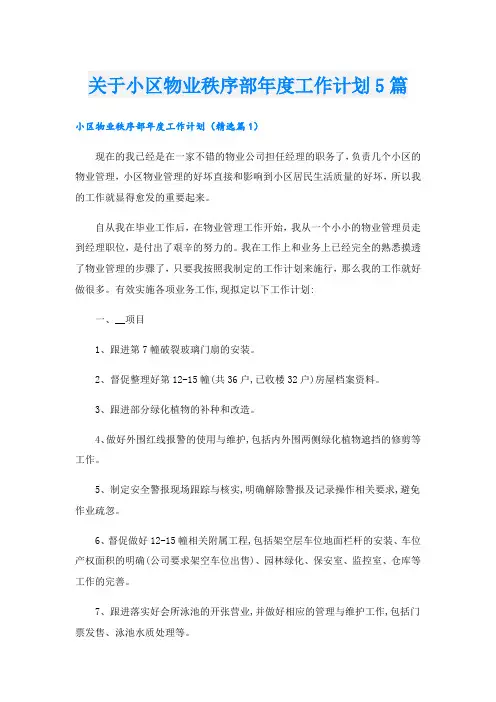 关于小区物业秩序部年度工作计划5篇

小区物业秩序部年度工作计划（精选篇1）

现在的我已经是在一家不错的物业公司担任经理的职务了，负责几个小区的物业管理，小区物业管理的好坏直接和影响到小区居民生活质量的好坏，所以我的工作就显得愈发的重要起来。

自从我在毕业工作后，在物业管理工作开始，我从一个小小的物业管理员走到经理职位，是付出了艰辛的努力的。我在工作上和业务上已经完全的熟悉摸透了物业管理的步骤了，只要我按照我制定的工作计划来施行，那么我的工作就好做很多。有效实施各项业务工作，现拟定以下工作计划：

一、__项目

1、跟进第7幢破裂玻璃门扇的安装。

2、督促整理好第12-15幢(共36户,已收楼32户)房屋档案资料。

3、跟进部分绿化植物的补种和改造。

4、做好外围红线报警的使用与维护，包括内外围两侧绿化植物遮挡的修剪等工作。

5、制定安全警报现场跟踪与核实，明确解除警报及记录操作相关要求，避免作业疏忽。

6、督促做好12-15幢相关附属工程，包括架空层车位地面栏杆的安装、车位产权面积的明确(公司要求架空车位出售)、园林绿化、保安室、监控室、仓库等工作的完善。

7、跟进落实好会所泳池的开张营业，并做好相应的管理与维护工作，包括门票发售、泳池水质处理等。